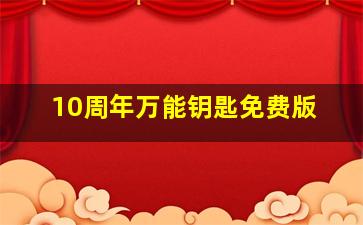 10周年万能钥匙免费版